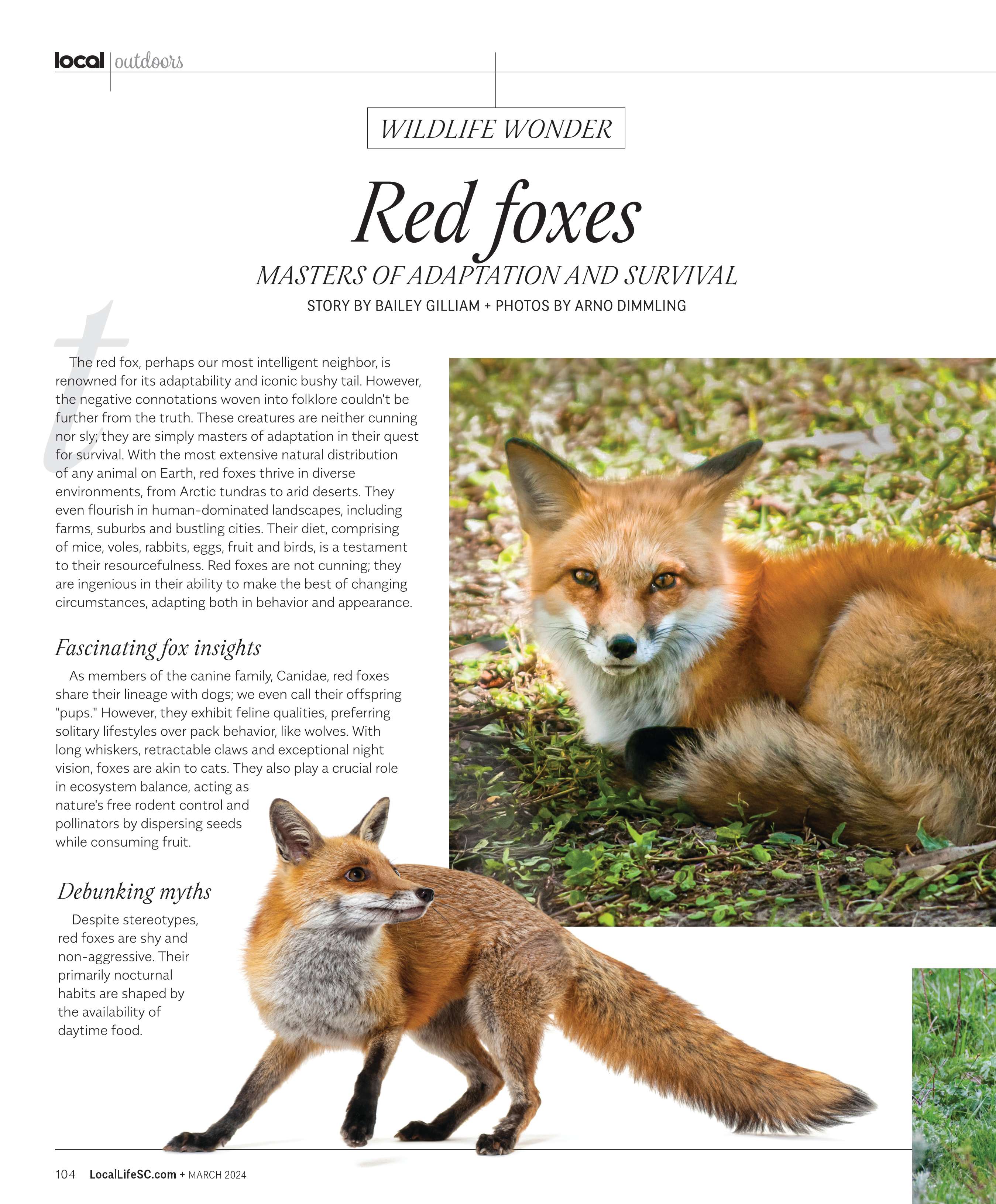 local outdoors

WILDLIFE WONDER

Red foxes

MASTERS OF ADAPTATION AND SURVIVAL

STORY BY BAILEY GILLIAM + PHOTOS BY ARNO DIMMLING

t

The red fox, perhaps our most intelligent neighbor, is renowned for its adaptability and iconic bushy tail. However, the negative connotations woven into folklore couldn't be further from the truth. These creatures are neither cunning nor sly; they are simply masters of adaptation in their quest for survival. With the most extensive natural distribution of any animal on Earth, red foxes thrive in diverse environments, from Arctic tundras to arid deserts. They even flourish in human-dominated landscapes, including farms, suburbs and bustling cities. Their diet, comprising of mice, voles, rabbits, eggs, fruit and birds, is a testament to their resourcefulness. Red foxes are not cunning; they are ingenious in their ability to make the best of changing circumstances, adapting both in behavior and appearance.

Fascinating fox insights

As members of the canine family, Canidae, red foxes share their lineage with dogs; we even call their offspring "pups." However, they exhibit feline qualities, preferring solitary lifestyles over pack behavior, like wolves. With long whiskers, retractable claws and exceptional night vision, foxes are akin to cats. They also play a crucial role in ecosystem balance, acting as nature's free rodent control and pollinators by dispersing seeds while consuming fruit.

Debunking myths

Despite stereotypes, red foxes are shy and non-aggressive. Their primarily nocturnal habits are shaped by the availability of daytime food.

104 LocalLifeSC.com + MARCH 2024